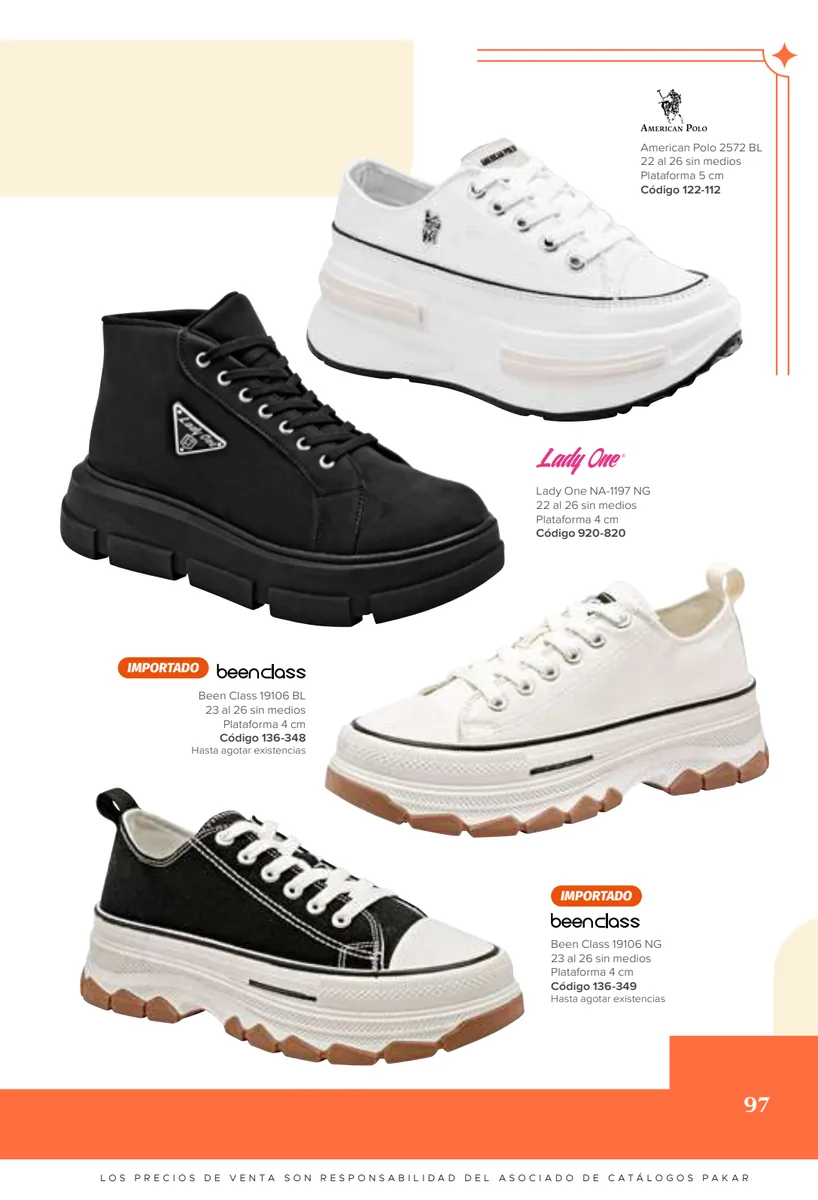 AMERICAN POLO

American Polo 2572 BL
22 al 26 sin medios
Plataforma 5 cm
Código 122-112

Lady One

Lady One NA-1197 NG
22 al 26 sin medios
Plataforma 4 cm
Código 920-820

IMPORTADO beenclass

Been Class 19106 BL
23 al 26 sin medios
Plataforma 4 cm
Código 136-348
Hasta agotar existencias

IMPORTADO
beenclass

Been Class 19106 NG
23 al 26 sin medios
Plataforma 4 cm
Código 136-349
Hasta agotar existencias

97

LOS PRECIOS DE VENTA SON RESPONSABILIDAD DEL ASOCIADO DE CATÁLOGOS PAKAR